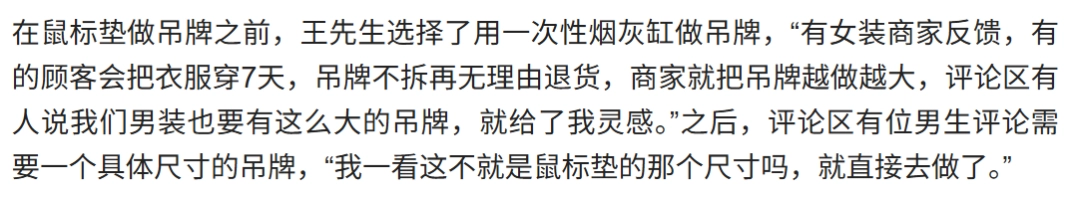 在鼠标垫做吊牌之前，王先生选择了用一次性烟灰缸做吊牌，“有女装商家反馈，有的顾客会把衣服穿7天，吊牌不拆再无理由退货，商家就把吊牌越做越大，评论区有人说我们男装也要有这么大的吊牌，就给了我灵感。”之后，评论区有位男生评论需要一个具体尺寸的吊牌，“我一看这不就是鼠标垫的那个尺寸吗，就直接去做了。”